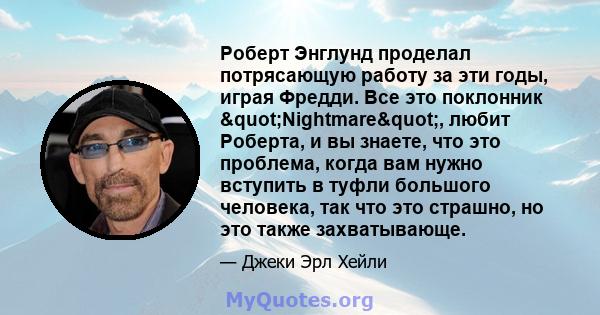 Роберт Энглунд проделал потрясающую работу за эти годы, играя Фредди. Все это поклонник &quot;Nightmare&quot;, любит Роберта, и вы знаете, что это проблема, когда вам нужно вступить в туфли большого человека, так что это страшно, но это также захватывающе.

— Джеки Эрл Хейли

MyQuotes.org